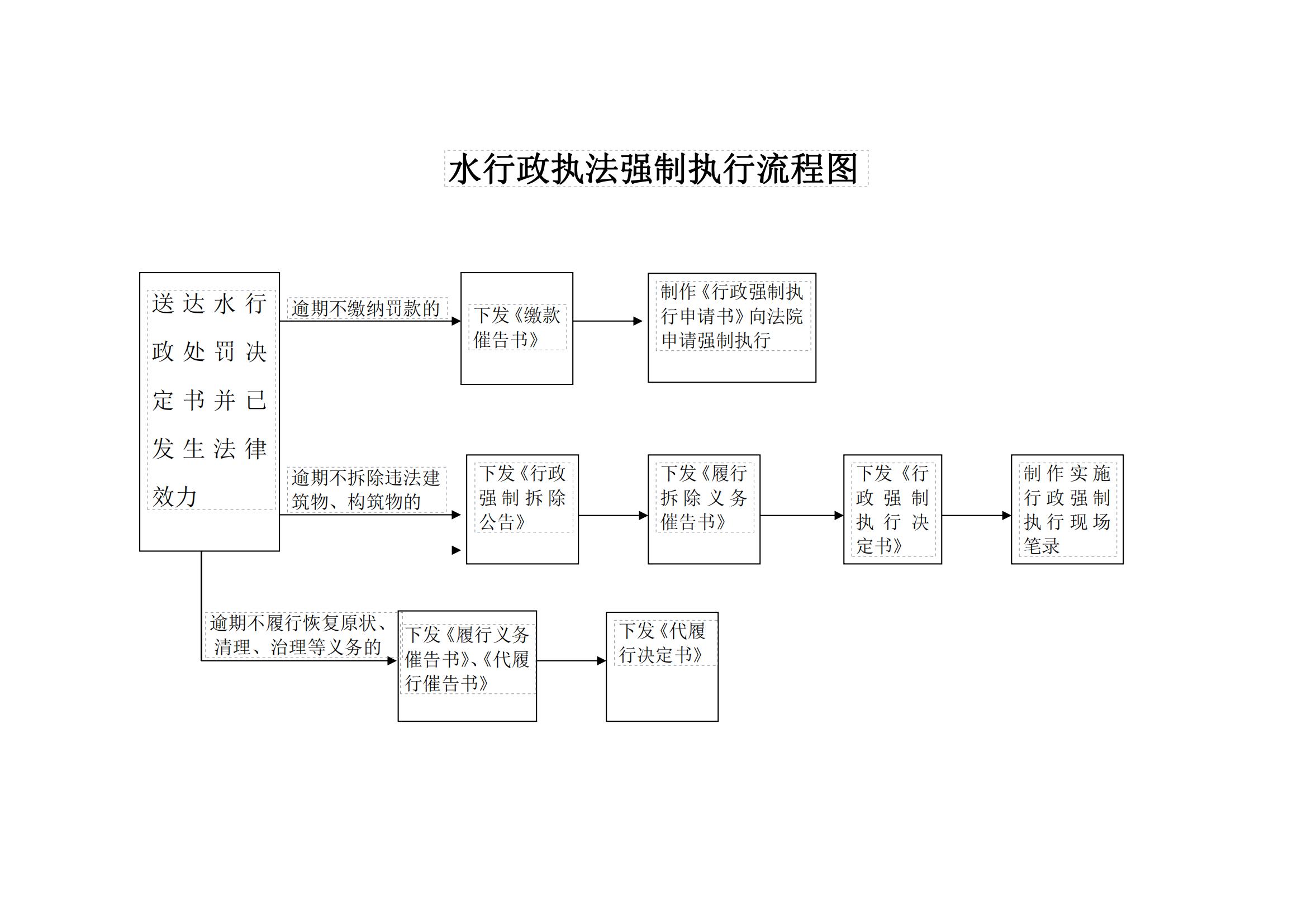 水行政执法强制执行流程图

送达水行政处罚决定书并已发生法律效力

逾期不缴纳罚款的

下发《缴款催告书》

制作《行政强制执行申请书》向法院申请强制执行

逾期不拆除违法建筑物、构筑物的

下发《行政强制拆除公告》

下发《履行拆除义务催告书》

下发《行政强制执行决定书》

制作实施行政强制执行现场笔录

逾期不履行恢复原状、清理、治理等义务的

下发《履行义务催告书》、《代履行催告书》

下发《代履行决定书》